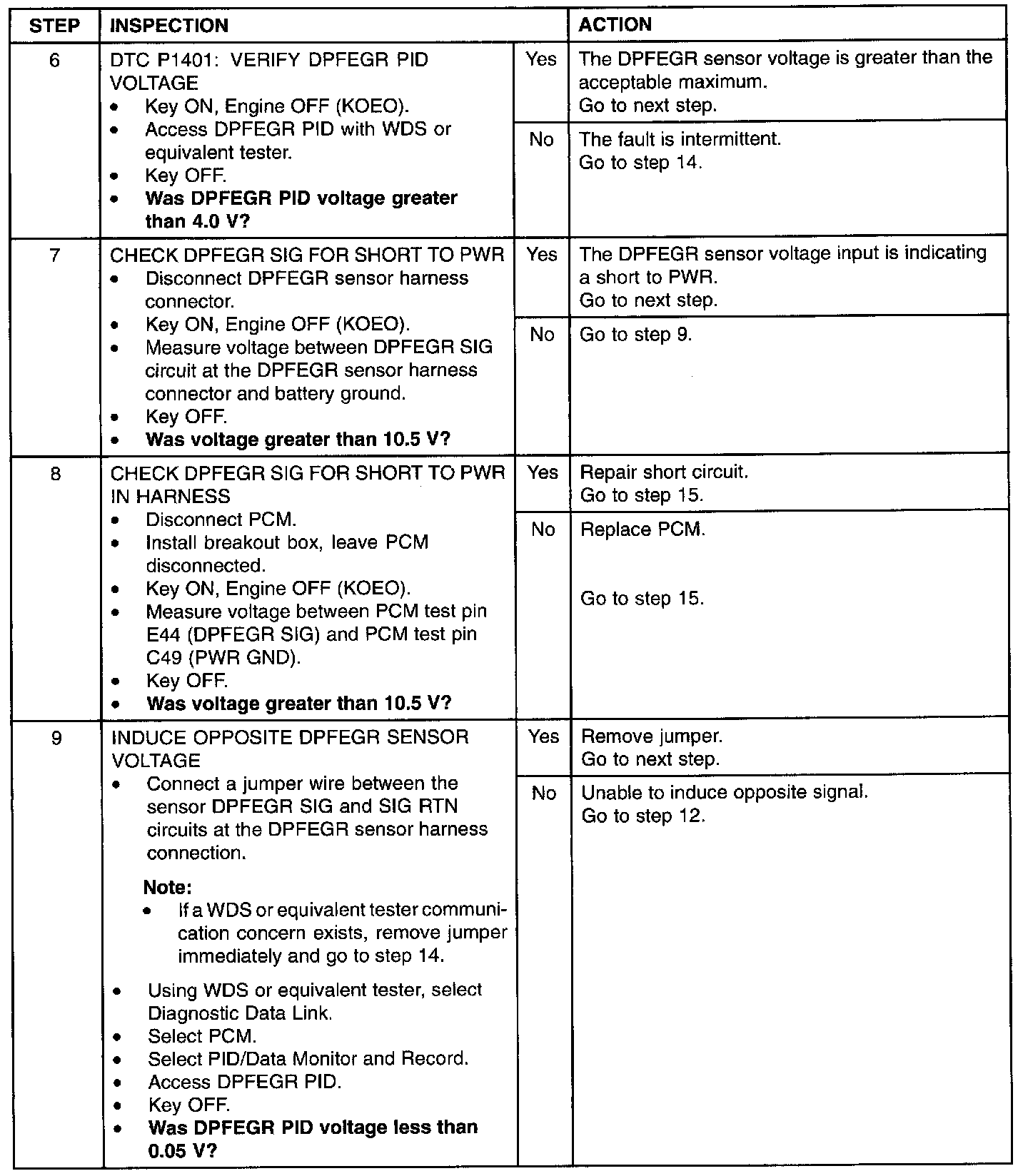 | STEP | INSPECTION |  | ACTION |
|---|---|---|---|
| 6 | DTC P1401: VERIFY DPFEGR PID VOLTAGE • Key ON, Engine OFF (KOEO). • Access DPFEGR PID with WDS or equivalent tester. • Key OFF. • Was DPFEGR PID voltage greater than 4.0 V? | Yes | The DPFEGR sensor voltage is greater than the acceptable maximum. Go to next step. |
|  |  | No | The fault is intermittent. Go to step 14. |
| 7 | CHECK DPFEGR SIG FOR SHORT TO PWR • Disconnect DPFEGR sensor harness connector. • Key ON, Engine OFF (KOEO). • Measure voltage between DPFEGR SIG circuit at the DPFEGR sensor harness connector and battery ground. • Key OFF. • Was voltage greater than 10.5 V? | Yes | The DPFEGR sensor voltage input is indicating a short to PWR. Go to next step. |
|  |  | No | Go to step 9. |
| 8 | CHECK DPFEGR SIG FOR SHORT TO PWR IN HARNESS • Disconnect PCM. • Install breakout box, leave PCM disconnected. • Key ON, Engine OFF (KOEO). • Measure voltage between PCM test pin E44 (DPFEGR SIG) and PCM test pin C49 (PWR GND). • Key OFF. • Was voltage greater than 10.5 V? | Yes | Repair short circuit. Go to step 15. |
|  |  | No | Replace PCM. Go to step 15. |
| 9 | INDUCE OPPOSITE DPFEGR SENSOR VOLTAGE • Connect a jumper wire between the sensor DPFEGR SIG and SIG RTN circuits at the DPFEGR sensor harness connection. Note: • If a WDS or equivalent tester communication concern exists, remove jumper immediately and go to step 14. • Using WDS or equivalent tester, select Diagnostic Data Link. • Select PCM. • Select PID/Data Monitor and Record. • Access DPFEGR PID. • Key OFF. • Was DPFEGR PID voltage less than 0.05 V? | Yes | Remove jumper. Go to next step. |
|  |  | No | Unable to induce opposite signal. Go to step 12. |